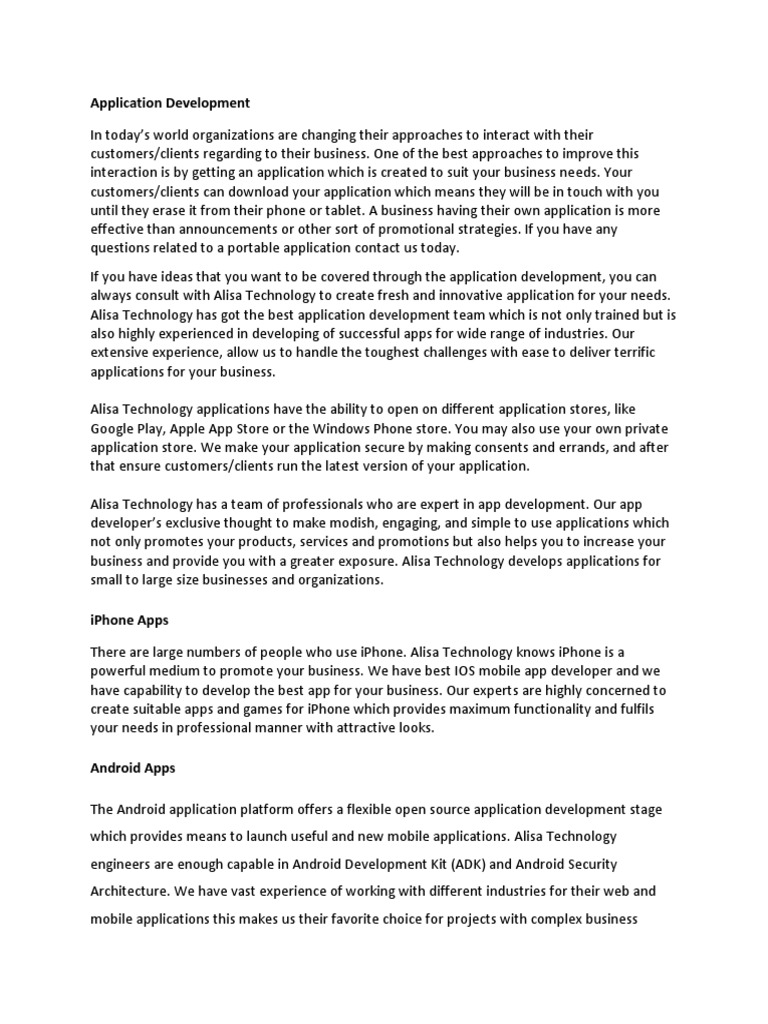 Application Development

In today's world organizations are changing their approaches to interact with their customers/clients regarding to their business. One of the best approaches to improve this interaction is by getting an application which is created to suit your business needs. Your customers/clients can download your application which means they will be in touch with you until they erase it from their phone or tablet. A business having their own application is more effective than announcements or other sort of promotional strategies. If you have any questions related to a portable application contact us today.

If you have ideas that you want to be covered through the application development, you can always consult with Alisa Technology to create fresh and innovative application for your needs. Alisa Technology has got the best application development team which is not only trained but is also highly experienced in developing of successful apps for wide range of industries. Our extensive experience, allow us to handle the toughest challenges with ease to deliver terrific applications for your business.

Alisa Technology applications have the ability to open on different application stores, like Google Play, Apple App Store or the Windows Phone store. You may also use your own private application store. We make your application secure by making consents and errands, and after that ensure customers/clients run the latest version of your application.

Alisa Technology has a team of professionals who are expert in app development. Our app developer's exclusive thought to make modish, engaging, and simple to use applications which not only promotes your products, services and promotions but also helps you to increase your business and provide you with a greater exposure. Alisa Technology develops applications for small to large size businesses and organizations.

iPhone Apps

There are large numbers of people who use iPhone. Alisa Technology knows iPhone is a powerful medium to promote your business. We have best IOS mobile app developer and we have capability to develop the best app for your business. Our experts are highly concerned to create suitable apps and games for iPhone which provides maximum functionality and fulfils your needs in professional manner with attractive looks.

Android Apps

The Android application platform offers a flexible open source application development stage which provides means to launch useful and new mobile applications. Alisa Technology engineers are enough capable in Android Development Kit (ADK) and Android Security Architecture. We have vast experience of working with different industries for their web and mobile applications this makes us their favorite choice for projects with complex business